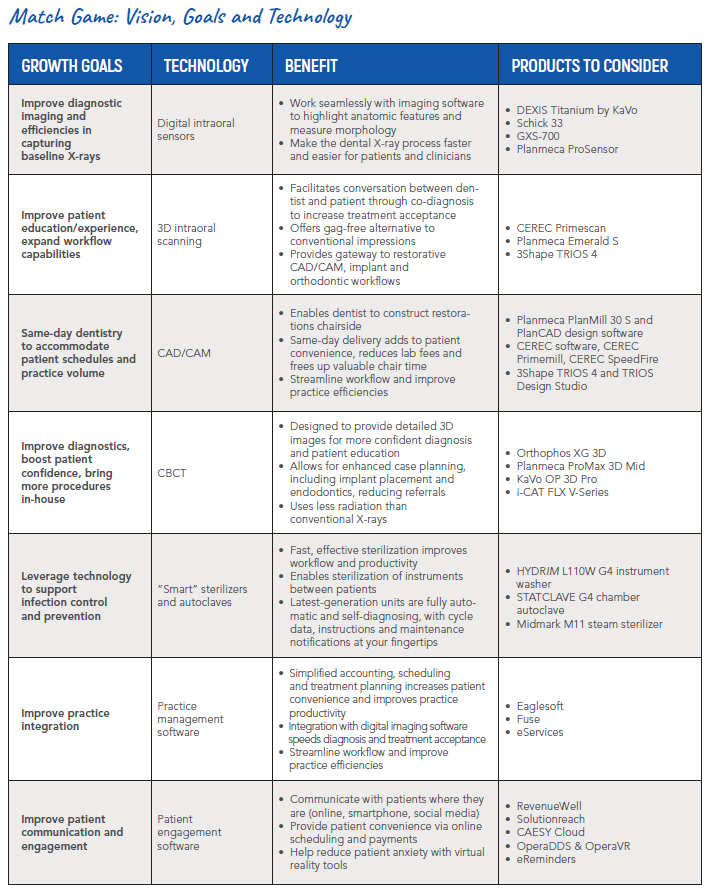 Match Game: Vision, Goals and Technology

| GROWTH GOALS | TECHNOLOGY | BENEFIT | PRODUCTS TO CONSIDER |
|---|---|---|---|
| Improve diagnostic imaging and efficiencies in capturing baseline X-rays | Digital intraoral sensors | • Work seamlessly with imaging software to highlight anatomic features and measure morphology • Make the dental X-ray process faster and easier for patients and clinicians | • DEXIS Titanium by KaVo • Schick 33 • GXS-700 • Planmeca ProSensor |
| Improve patient education/experience, expand workflow capabilities | 3D intraoral scanning | • Facilitates conversation between dentist and patient through co-diagnosis to increase treatment acceptance • Offers gag-free alternative to conventional impressions • Provides gateway to restorative CAD/CAM, implant and orthodontic workflows | • CEREC Primescan • Planmeca Emerald S • 3Shape TRIOS 4 |
| Same-day dentistry to accommodate patient schedules and practice volume | CAD/CAM | • Enables dentist to construct restorations chairside • Same-day delivery adds to patient convenience, reduces lab fees and frees up valuable chair time • Streamline workflow and improve practice efficiencies | • Planmeca PlanMill 30 S and PlanCAD design software • CEREC software, CEREC Primemill, CEREC SpeedFire • 3Shape TRIOS 4 and TRIOS Design Studio |
| Improve diagnostics, boost patient confidence, bring more procedures in-house | CBCT | • Designed to provide detailed 3D images for more confident diagnosis and patient education • Allows for enhanced case planning, including implant placement and endodontics, reducing referrals • Uses less radiation than conventional X-rays | • Orthophos XG 3D • Planmeca ProMax 3D Mid • KaVo OP 3D Pro • i-CAT FLX V-Series |
| Leverage technology to support infection control and prevention | "Smart" sterilizers and autoclaves | • Fast, effective sterilization improves workflow and productivity • Enables sterilization of instruments between patients • Latest-generation units are fully automatic and self-diagnosing, with cycle data, instructions and maintenance notifications at your fingertips | • HYDRIM L110W G4 instrument washer • STATCLAVE G4 chamber autoclave • Midmark M11 steam sterilizer |
| Improve practice integration | Practice management software | • Simplified accounting, scheduling and treatment planning increases patient convenience and improves practice productivity • Integration with digital imaging software speeds diagnosis and treatment acceptance • Streamline workflow and improve practice efficiencies | • Eaglesoft • Fuse • eServices |
| Improve patient communication and engagement | Patient engagement software | • Communicate with patients where they are (online, smartphone, social media) • Provide patient convenience via online scheduling and payments • Help reduce patient anxiety with virtual reality tools | • RevenueWell • Solutionreach • CAESY Cloud • OperaDDS & OperaVR • eReminders |